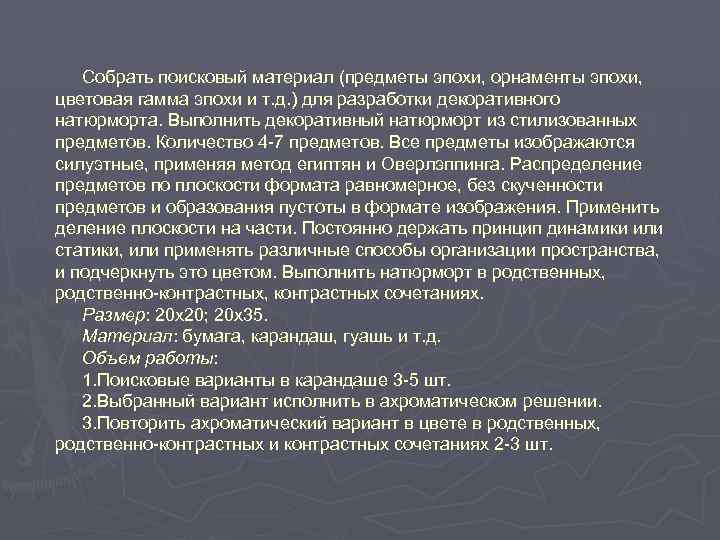 Собрать поисковый материал (предметы эпохи, орнаменты эпохи, цветовая гамма эпохи и т.д.) для разработки декоративного натюрморта. Выполнить декоративный натюрморт из стилизованных предметов. Количество 4-7 предметов. Все предметы изображаются силуэтные, применяя метод египтян и Оверлэппинга. Распределение предметов по плоскости формата равномерное, без скученности предметов и образования пустоты в формате изображения. Применить деление плоскости на части. Постоянно держать принцип динамики или статики, или применять различные способы организации пространства, и подчеркнуть это цветом. Выполнить натюрморт в родственных, родственно-контрастных, контрастных сочетаниях.

Размер: 20х20; 20х35.

Материал: бумага, карандаш, гуашь и т.д.

Объем работы:

1.Поисковые варианты в карандаше 3-5 шт.

2.Выбранный вариант исполнить в ахроматическом решении.

3.Повторить ахроматический вариант в цвете в родственных, родственно-контрастных и контрастных сочетаниях 2-3 шт.